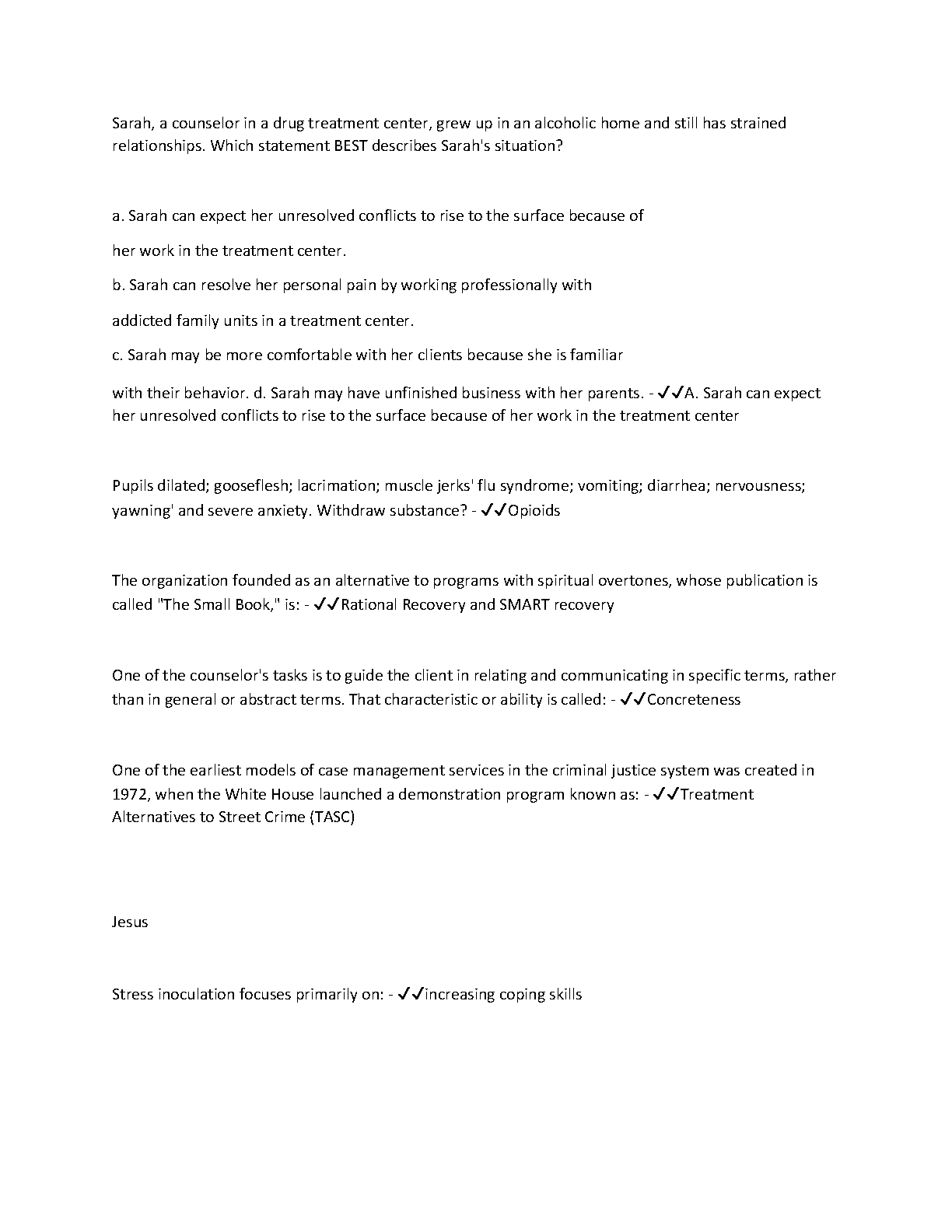 Sarah, a counselor in a drug treatment center, grew up in an alcoholic home and still has strained relationships. Which statement BEST describes Sarah's situation?

a. Sarah can expect her unresolved conflicts to rise to the surface because of

her work in the treatment center.

b. Sarah can resolve her personal pain by working professionally with

addicted family units in a treatment center.

c. Sarah may be more comfortable with her clients because she is familiar

with their behavior. d. Sarah may have unfinished business with her parents. - ✓✓A. Sarah can expect her unresolved conflicts to rise to the surface because of her work in the treatment center

Pupils dilated; gooseflesh; lacrimation; muscle jerks' flu syndrome; vomiting; diarrhea; nervousness; yawning' and severe anxiety. Withdraw substance? - ✓✓Opioids

The organization founded as an alternative to programs with spiritual overtones, whose publication is called "The Small Book," is: - ✓✓Rational Recovery and SMART recovery

One of the counselor's tasks is to guide the client in relating and communicating in specific terms, rather than in general or abstract terms. That characteristic or ability is called: - ✓✓Concreteness

One of the earliest models of case management services in the criminal justice system was created in 1972, when the White House launched a demonstration program known as: - ✓✓Treatment Alternatives to Street Crime (TASC)

Jesus

Stress inoculation focuses primarily on: - ✓✓increasing coping skills